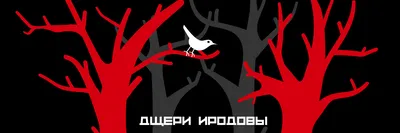 ДЩЕРИ ИРОДОВЫ